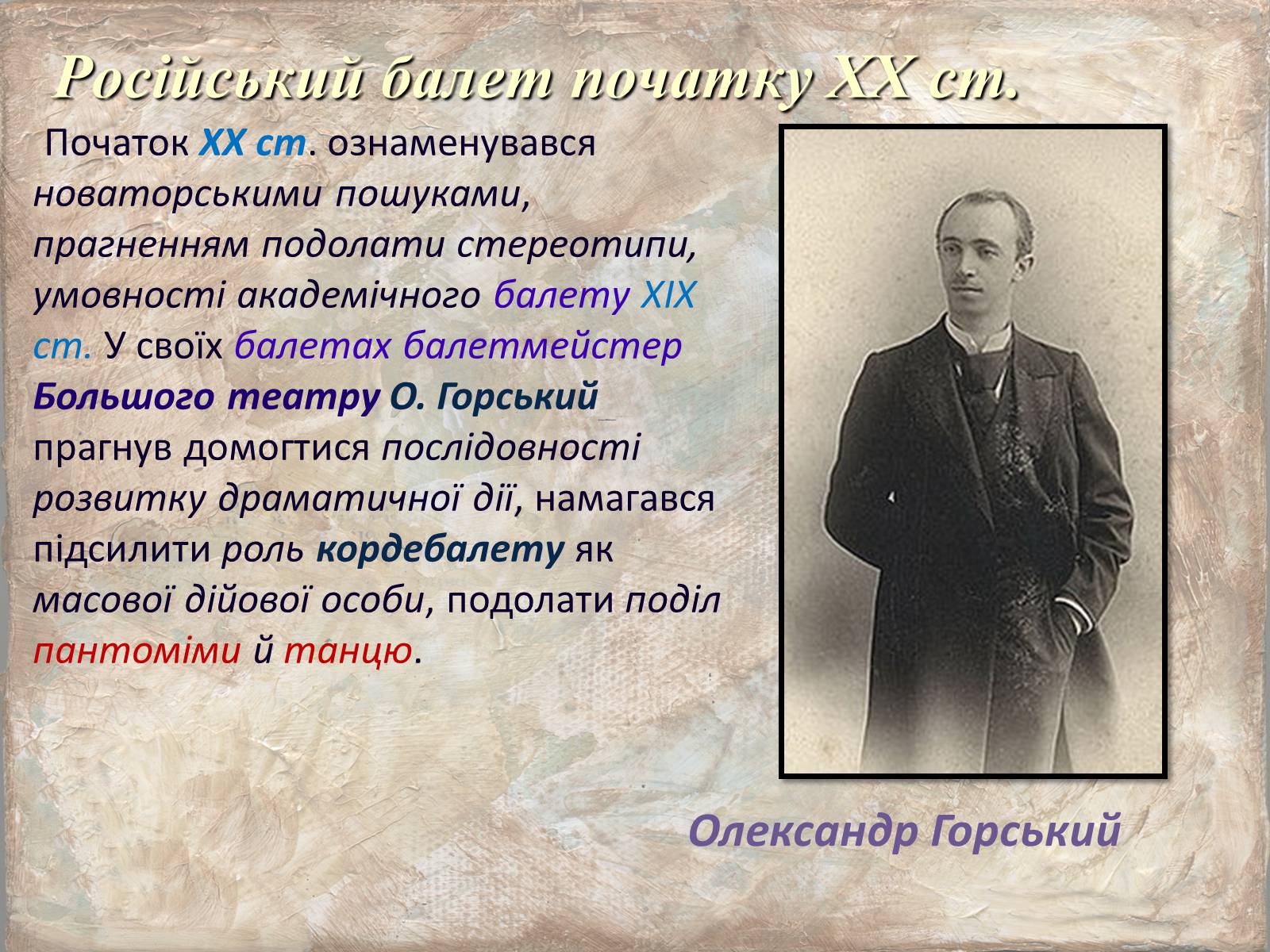 Російський балет початку XX ст.

Початок XX ст. ознаменувався новаторськими пошуками, прагненням подолати стереотипи, умовності академічного балету XIX ст. У своїх балетах балетмейстер Большого театру О. Горський прагнув домогтися послідовності розвитку драматичної дії, намагався підсилити роль кордебалету як масової дійової особи, подолати поділ пантоміми й танцю.

Олександр Горський